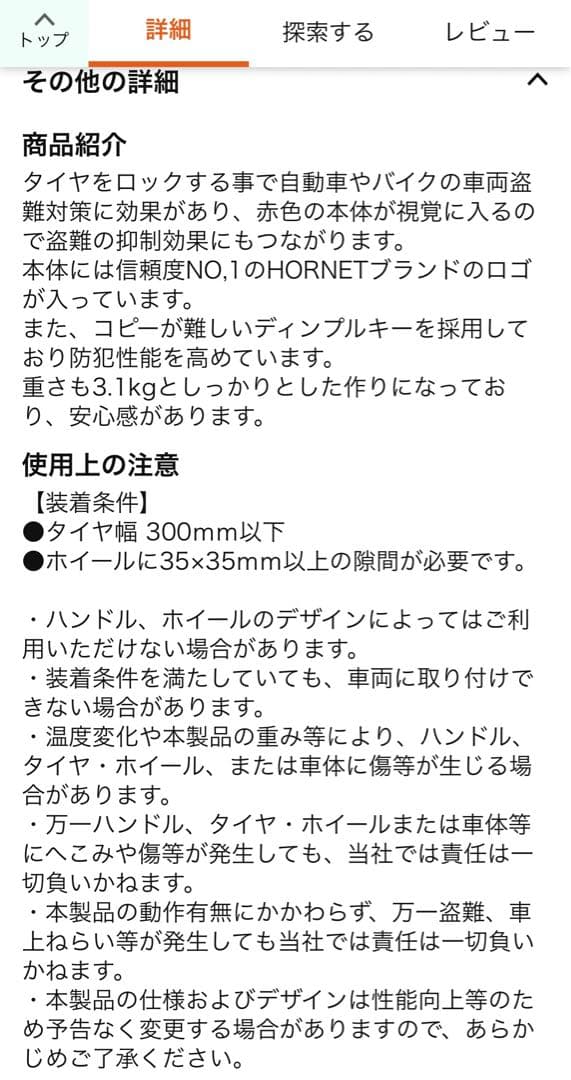 トップ
詳細
探索する
レビュー

その他の詳細

商品紹介
タイヤをロックする事で自動車やバイクの車両盗難対策に効果があり、赤色の本体が視覚に入るので盗難の抑制効果にもつながります。
本体には信頼度NO,1のHORNETブランドのロゴが入っています。
また、コピーが難しいディンプルキーを採用しており防犯性能を高めています。
重さも3.1kgとしっかりとした作りになっており、安心感があります。

使用上の注意
【装着条件】
●タイヤ幅 300mm以下
●ホイールに35×35mm以上の隙間が必要です。

・ハンドル、ホイールのデザインによってはご利用いただけない場合があります。
・装着条件を満たしていても、車両に取り付けできない場合があります。
・温度変化や本製品の重み等により、ハンドル、タイヤ・ホイール、または車体に傷等が生じる場合があります。
・万一ハンドル、タイヤ・ホイールまたは車体等にへこみや傷等が発生しても、当社では責任は一切負いかねます。
・本製品の動作有無にかかわらず、万一盗難、車上ねらい等が発生しても当社では責任は一切負いかねます。
・本製品の仕様およびデザインは性能向上等のため予告なく変更する場合がありますので、あらかじめご了承ください。